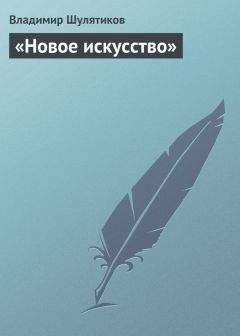 Владимир Шулятиков

«Новое искусство»